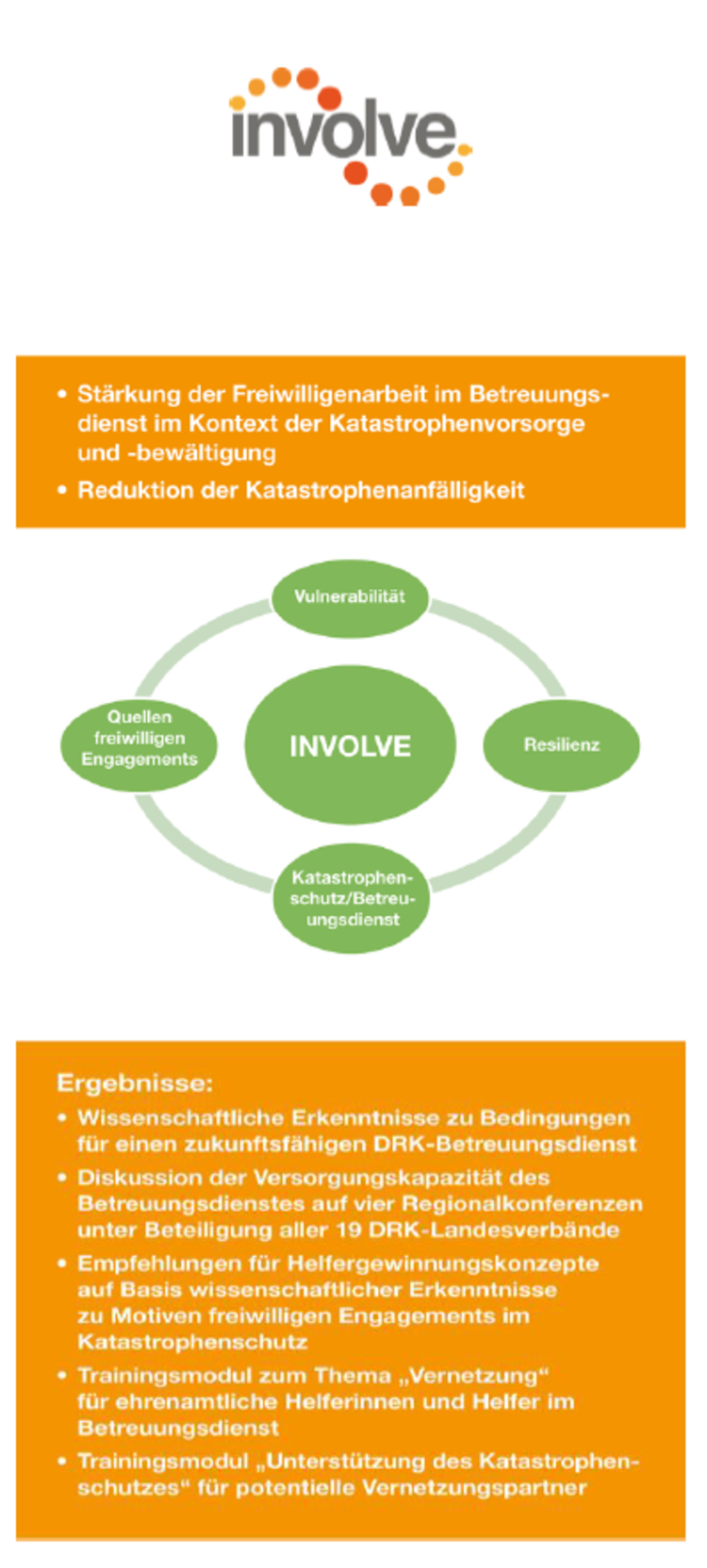 involve

• Stärkung der Freiwilligenarbeit im Betreuungsdienst im Kontext der Katastrophenvorsorge und -bewältigung
• Reduktion der Katastrophenanfälligkeit

Vulnerabilität

Quellen freiwilligen Engagements

INVOLVE

Resilienz

Katastrophenschutz/Betreuungsdienst

Ergebnisse:
• Wissenschaftliche Erkenntnisse zu Bedingungen für einen zukunftsfähigen DRK-Betreuungsdienst
• Diskussion der Versorgungskapazität des Betreuungsdienstes auf vier Regionalkonferenzen unter Beteiligung aller 19 DRK-Landesverbände
• Empfehlungen für Helfergewinnungskonzepte auf Basis wissenschaftlicher Erkenntnisse zu Motiven freiwilligen Engagements im Katastrophenschutz
• Trainingsmodul zum Thema „Vernetzung“ für ehrenamtliche Helferinnen und Helfer im Betreuungsdienst
• Trainingsmodul „Unterstützung des Katastrophenschutzes“ für potentielle Vernetzungspartner